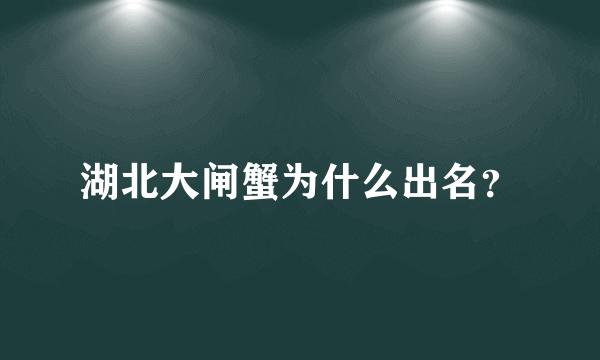 湖北大闸蟹为什么出名？